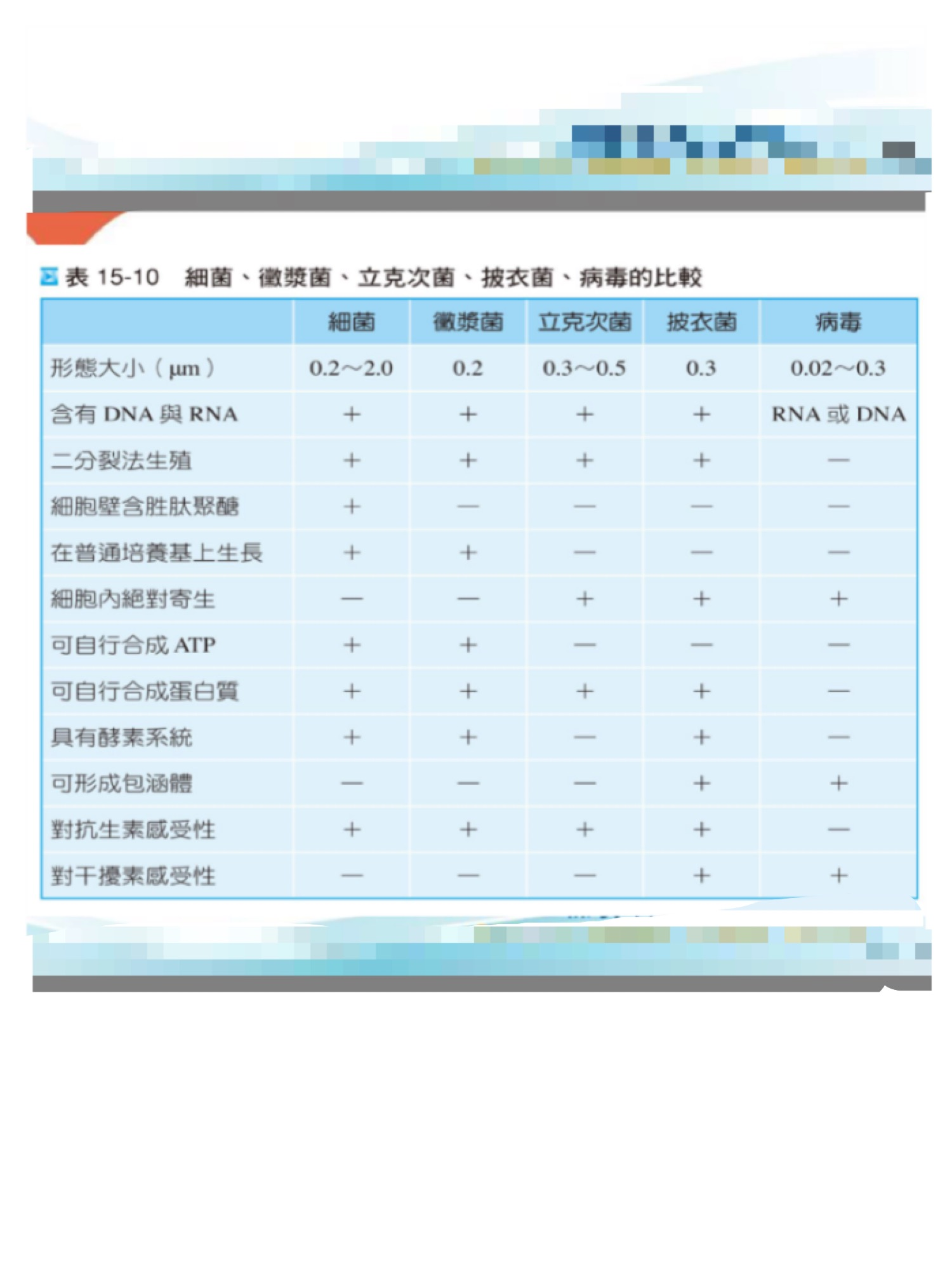 表 15-10　細菌、黴漿菌、立克次菌、披衣菌、病毒的比較

| | 細菌 | 黴漿菌 | 立克次菌 | 披衣菌 | 病毒 |
|---|---|---|---|---|---|
| 形態大小（μm） | 0.2～2.0 | 0.2 | 0.3～0.5 | 0.3 | 0.02～0.3 |
| 含有 DNA 與 RNA | + | + | + | + | RNA 或 DNA |
| 二分裂法生殖 | + | + | + | + | — |
| 細胞壁含胜肽聚醣 | + | — | — | — | — |
| 在普通培養基上生長 | + | + | — | — | — |
| 細胞內絕對寄生 | — | — | + | + | + |
| 可自行合成 ATP | + | + | — | — | — |
| 可自行合成蛋白質 | + | + | + | + | — |
| 具有酵素系統 | + | + | — | + | — |
| 可形成包涵體 | — | — | — | + | + |
| 對抗生素感受性 | + | + | + | + | — |
| 對干擾素感受性 | — | — | — | + | + |